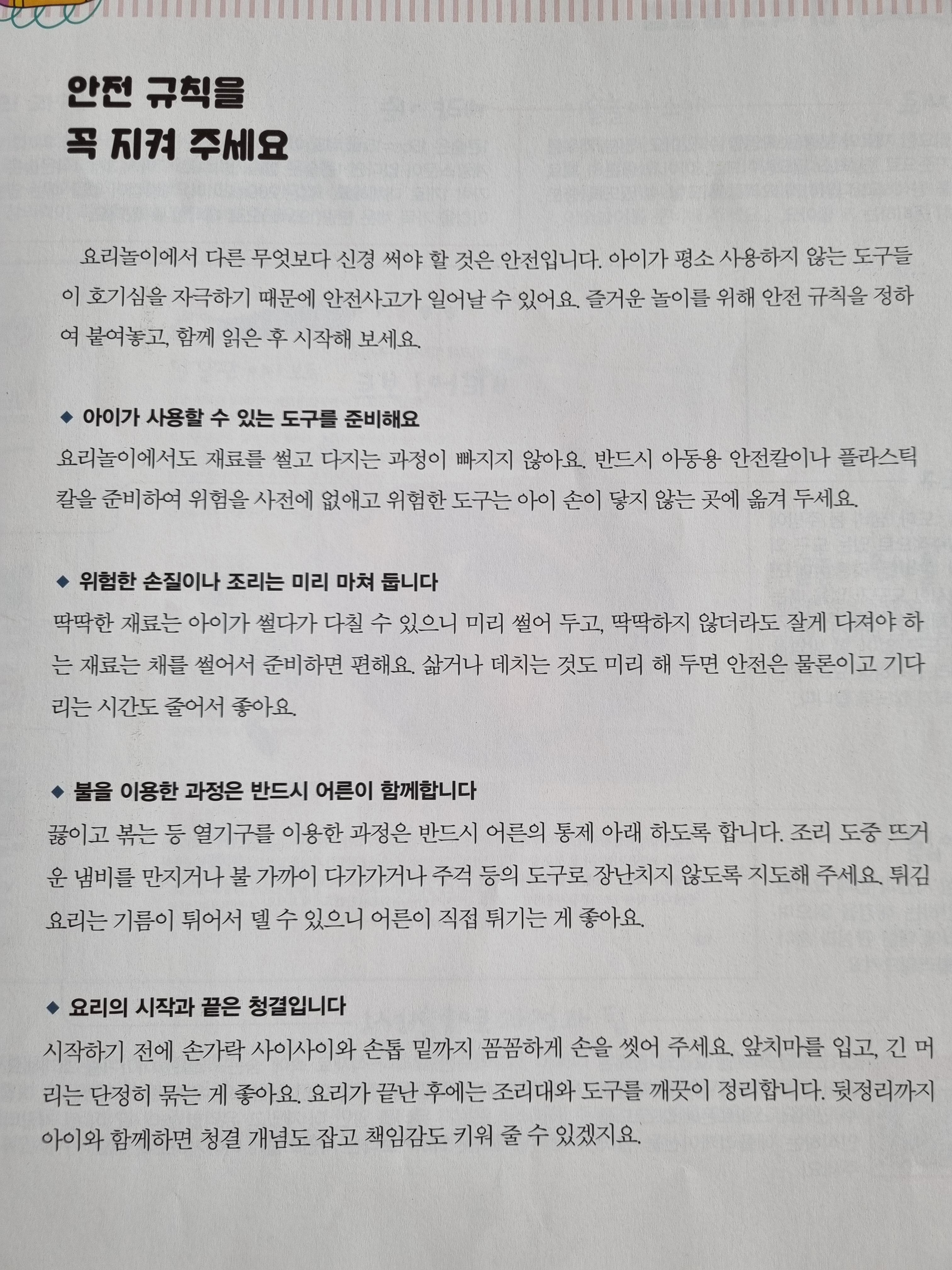 안전 규칙을
꼭 지켜 주세요

요리놀이에서 다른 무엇보다 신경 써야 할 것은 안전입니다. 아이가 평소 사용하지 않는 도구들이 호기심을 자극하기 때문에 안전사고가 일어날 수 있어요. 즐거운 놀이를 위해 안전 규칙을 정하여 붙여놓고, 함께 읽은 후 시작해 보세요.

◆ 아이가 사용할 수 있는 도구를 준비해요
요리놀이에서도 재료를 썰고 다지는 과정이 빠지지 않아요. 반드시 아동용 안전칼이나 플라스틱 칼을 준비하여 위험을 사전에 없애고 위험한 도구는 아이 손이 닿지 않는 곳에 옮겨 두세요.

◆ 위험한 손질이나 조리는 미리 마쳐 둡니다
딱딱한 재료는 아이가 썰다가 다칠 수 있으니 미리 썰어 두고, 딱딱하지 않더라도 잘게 다져야 하는 재료는 채를 썰어서 준비하면 편해요. 삶거나 데치는 것도 미리 해 두면 안전은 물론이고 기다리는 시간도 줄어서 좋아요.

◆ 불을 이용한 과정은 반드시 어른이 함께합니다
끓이고 볶는 등 열기구를 이용한 과정은 반드시 어른의 통제 아래 하도록 합니다. 조리 도중 뜨거운 냄비를 만지거나 불 가까이 다가가거나 주걱 등의 도구로 장난치지 않도록 지도해 주세요. 튀김 요리는 기름이 튀어서 델 수 있으니 어른이 직접 튀기는 게 좋아요.

◆ 요리의 시작과 끝은 청결입니다
시작하기 전에 손가락 사이사이와 손톱 밑까지 꼼꼼하게 손을 씻어 주세요. 앞치마를 입고, 긴 머리는 단정히 묶는 게 좋아요. 요리가 끝난 후에는 조리대와 도구를 깨끗이 정리합니다. 뒷정리까지 아이와 함께하면 청결 개념도 잡고 책임감도 키워 줄 수 있겠지요.